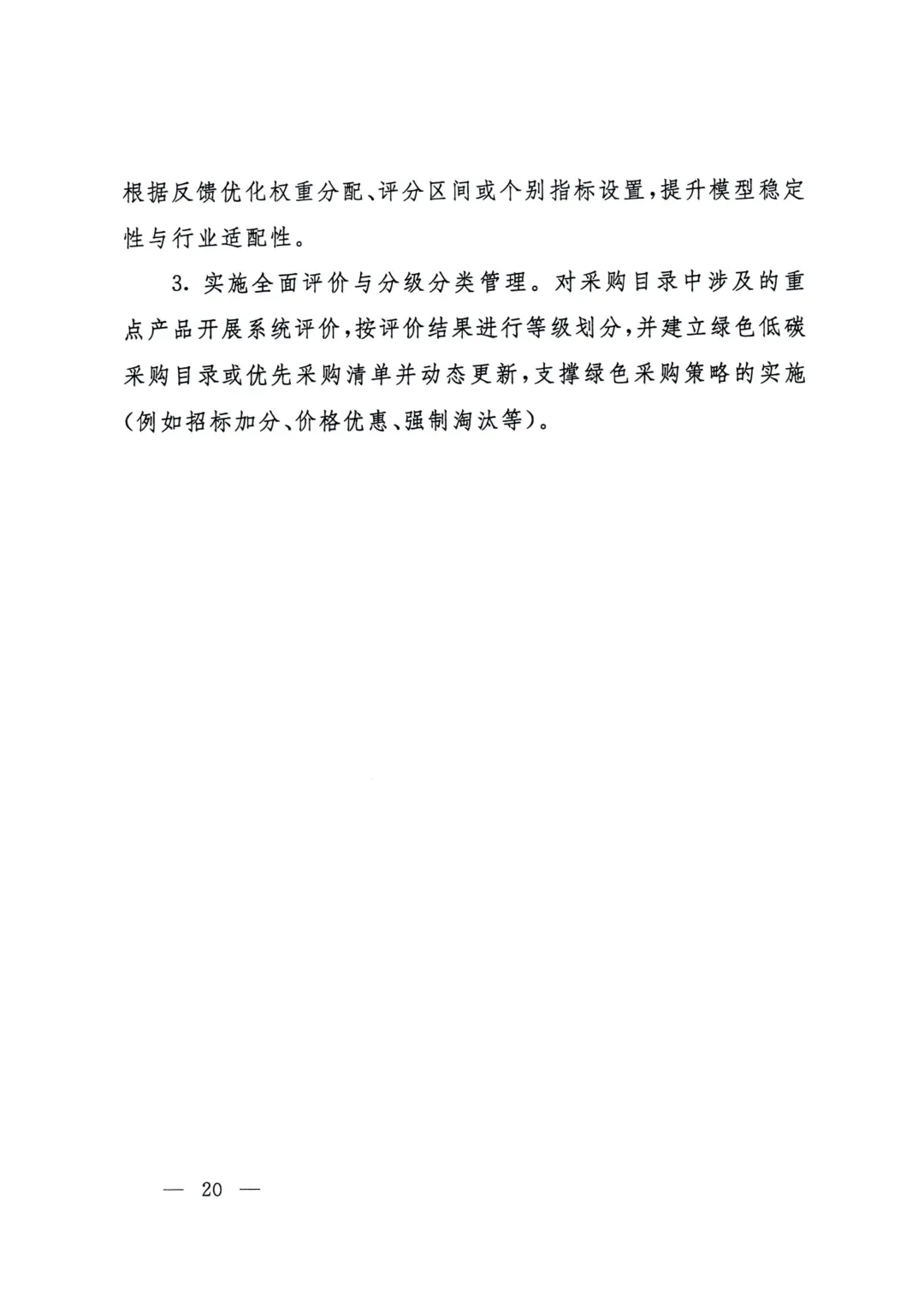 根据反馈优化权重分配、评分区间或个别指标设置，提升模型稳定性与行业适配性。

3. 实施全面评价与分级分类管理。对采购目录中涉及的重点产品开展系统评价，按评价结果进行等级划分，并建立绿色低碳采购目录或优先采购清单并动态更新，支撑绿色采购策略的实施（例如招标加分、价格优惠、强制淘汰等）。

— 20 —